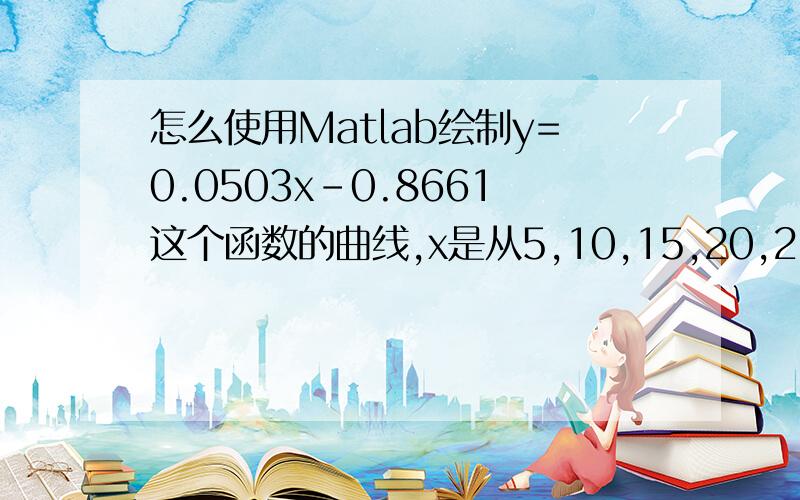 怎么使用Matlab绘制y=0.0503x-0.8661这个函数的曲线,x是从5,10,15,20,2